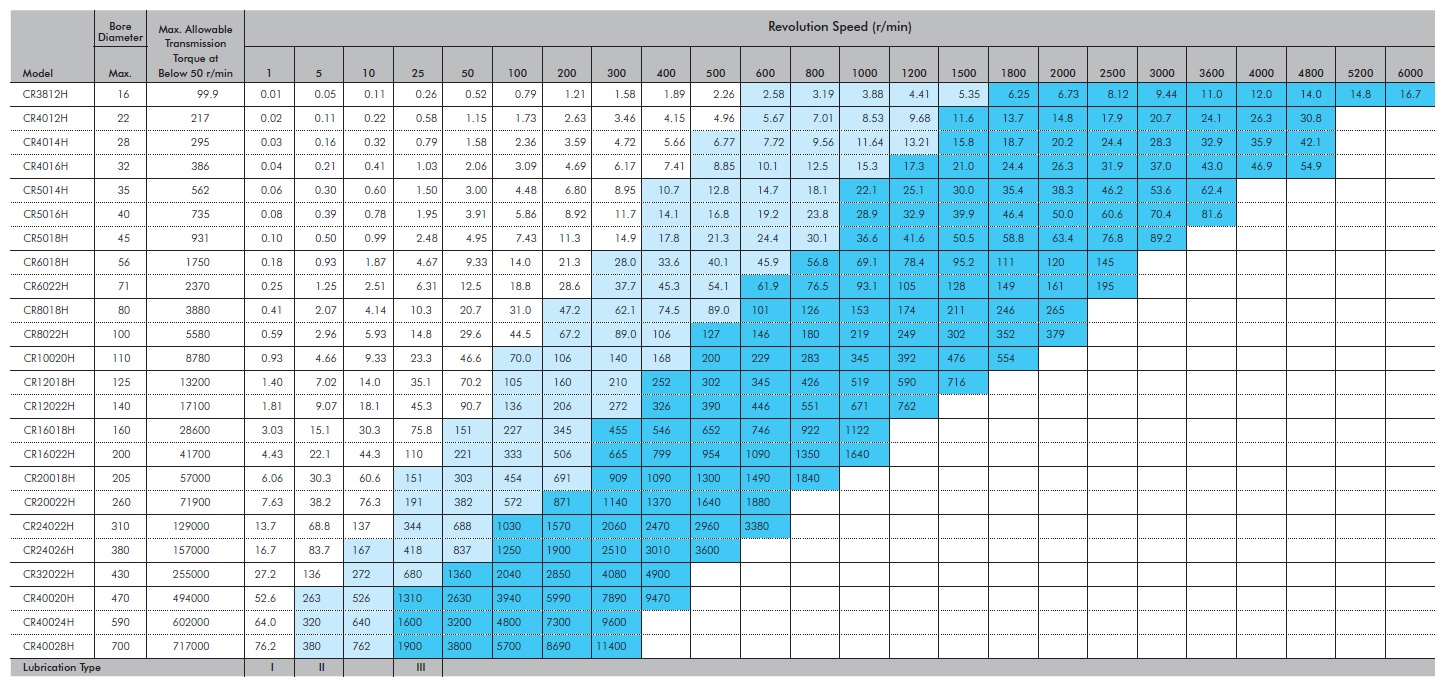 | Model | Bore Diameter Max. | Max. Allowable Transmission Torque at Below 50 r/min | Revolution Speed (r/min) 1 | 5 | 10 | 25 | 50 | 100 | 200 | 300 | 400 | 500 | 600 | 800 | 1000 | 1200 | 1500 | 1800 | 2000 | 2500 | 3000 | 3600 | 4000 | 4800 | 5200 | 6000 |
|---|---|---|---|---|---|---|---|---|---|---|---|---|---|---|---|---|---|---|---|---|---|---|---|---|---|---|
| CR3812H | 16 | 99.9 | 0.01 | 0.05 | 0.11 | 0.26 | 0.52 | 0.79 | 1.21 | 1.58 | 1.89 | 2.26 | 2.58 | 3.19 | 3.88 | 4.41 | 5.35 | 6.25 | 6.73 | 8.12 | 9.44 | 11.0 | 12.0 | 14.0 | 14.8 | 16.7 |
| CR4012H | 22 | 217 | 0.02 | 0.11 | 0.22 | 0.58 | 1.15 | 1.73 | 2.63 | 3.46 | 4.15 | 4.96 | 5.67 | 7.01 | 8.53 | 9.68 | 11.6 | 13.7 | 14.8 | 17.9 | 20.7 | 24.1 | 26.3 | 30.8 | | |
| CR4014H | 28 | 295 | 0.03 | 0.16 | 0.32 | 0.79 | 1.58 | 2.36 | 3.59 | 4.72 | 5.66 | 6.77 | 7.72 | 9.56 | 11.64 | 13.21 | 15.8 | 18.7 | 20.2 | 24.4 | 28.3 | 32.9 | 35.9 | 42.1 | | |
| CR4016H | 32 | 386 | 0.04 | 0.21 | 0.41 | 1.03 | 2.06 | 3.09 | 4.69 | 6.17 | 7.41 | 8.85 | 10.1 | 12.5 | 15.3 | 17.3 | 21.0 | 24.4 | 26.3 | 31.9 | 37.0 | 43.0 | 46.9 | 54.9 | | |
| CR5014H | 35 | 562 | 0.06 | 0.30 | 0.60 | 1.50 | 3.00 | 4.48 | 6.80 | 8.95 | 10.7 | 12.8 | 14.7 | 18.1 | 22.1 | 25.1 | 30.0 | 35.4 | 38.3 | 46.2 | 53.6 | 62.4 | | | | |
| CR5016H | 40 | 735 | 0.08 | 0.39 | 0.78 | 1.95 | 3.91 | 5.86 | 8.92 | 11.7 | 14.1 | 16.8 | 19.2 | 23.8 | 28.9 | 32.9 | 39.9 | 46.4 | 50.0 | 60.6 | 70.4 | 81.6 | | | | |
| CR5018H | 45 | 931 | 0.10 | 0.50 | 0.99 | 2.48 | 4.95 | 7.43 | 11.3 | 14.9 | 17.8 | 21.3 | 24.4 | 30.1 | 36.6 | 41.6 | 50.5 | 58.8 | 63.4 | 76.8 | 89.2 | | | | | |
| CR6018H | 56 | 1750 | 0.18 | 0.93 | 1.87 | 4.67 | 9.33 | 14.0 | 21.3 | 28.0 | 33.6 | 40.1 | 45.9 | 56.8 | 69.1 | 78.4 | 95.2 | 111 | 120 | 145 | | | | | | |
| CR6022H | 71 | 2370 | 0.25 | 1.25 | 2.51 | 6.31 | 12.5 | 18.8 | 28.6 | 37.7 | 45.3 | 54.1 | 61.9 | 76.5 | 93.1 | 105 | 128 | 149 | 161 | 195 | | | | | | |
| CR8018H | 80 | 3880 | 0.41 | 2.07 | 4.14 | 10.3 | 20.7 | 31.0 | 47.2 | 62.1 | 74.5 | 89.0 | 101 | 126 | 153 | 174 | 211 | 246 | 265 | | | | | | | |
| CR8022H | 100 | 5580 | 0.59 | 2.96 | 5.93 | 14.8 | 29.6 | 44.5 | 67.2 | 89.0 | 106 | 127 | 146 | 180 | 219 | 249 | 302 | 352 | 379 | | | | | | | |
| CR10020H | 110 | 8780 | 0.93 | 4.66 | 9.33 | 23.3 | 46.6 | 70.0 | 106 | 140 | 168 | 200 | 229 | 283 | 345 | 392 | 476 | 554 | | | | | | | | |
| CR12018H | 125 | 13200 | 1.40 | 7.02 | 14.0 | 35.1 | 70.2 | 105 | 160 | 210 | 252 | 302 | 345 | 426 | 519 | 590 | 716 | | | | | | | | | |
| CR12022H | 140 | 17100 | 1.81 | 9.07 | 18.1 | 45.3 | 90.7 | 136 | 206 | 272 | 326 | 390 | 446 | 551 | 671 | 762 | | | | | | | | | | |
| CR16018H | 160 | 28600 | 3.03 | 15.1 | 30.3 | 75.8 | 151 | 227 | 345 | 455 | 546 | 652 | 746 | 922 | 1122 | | | | | | | | | | | |
| CR16022H | 200 | 41700 | 4.43 | 22.1 | 44.3 | 110 | 221 | 333 | 506 | 665 | 799 | 954 | 1090 | 1350 | 1640 | | | | | | | | | | | |
| CR20018H | 205 | 57000 | 6.06 | 30.3 | 60.6 | 151 | 303 | 454 | 691 | 909 | 1090 | 1300 | 1490 | 1840 | | | | | | | | | | | | |
| CR20022H | 260 | 71900 | 7.63 | 38.2 | 76.3 | 191 | 382 | 572 | 871 | 1140 | 1370 | 1640 | 1880 | | | | | | | | | | | | | |
| CR24022H | 310 | 129000 | 13.7 | 68.8 | 137 | 344 | 688 | 1030 | 1570 | 2060 | 2470 | 2960 | 3380 | | | | | | | | | | | | | |
| CR24026H | 380 | 157000 | 16.7 | 83.7 | 167 | 418 | 837 | 1250 | 1900 | 2510 | 3010 | 3600 | | | | | | | | | | | | | | |
| CR32022H | 430 | 255000 | 27.2 | 136 | 272 | 680 | 1360 | 2040 | 2850 | 4080 | 4900 | | | | | | | | | | | | | | | |
| CR40020H | 470 | 494000 | 52.6 | 263 | 526 | 1310 | 2630 | 3940 | 5990 | 7890 | 9470 | | | | | | | | | | | | | | | |
| CR40024H | 590 | 602000 | 64.0 | 320 | 640 | 1600 | 3200 | 4800 | 7300 | 9600 | | | | | | | | | | | | | | | | |
| CR40028H | 700 | 717000 | 76.2 | 380 | 762 | 1900 | 3800 | 5700 | 8690 | 11400 | | | | | | | | | | | | | | | | |
| Lubrication Type | | | I | II | | III | | | | | | | | | | | | | | | | | | | | |